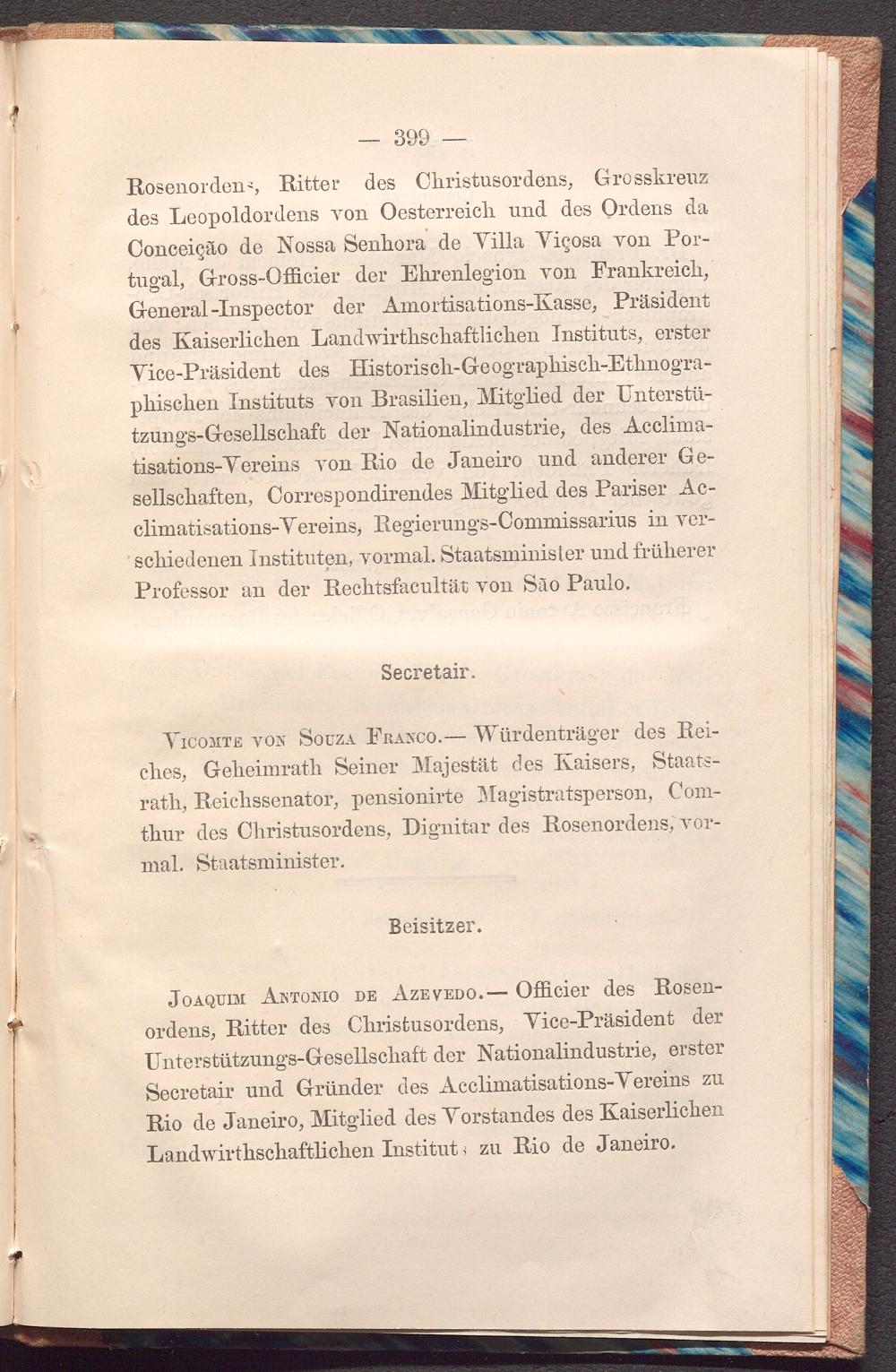 — 399 —

Rosenordens, Ritter des Christusordens, Grosskreuz des Leopoldordens von Oesterreich und des Ordens da Conceição de Nossa Senhora de Villa Viçosa von Portugal, Gross-Officier der Ehrenlegion von Frankreich, General-Inspector der Amortisations-Kasse, Präsident des Kaiserlichen Landwirthschaftlichen Instituts, erster Vice-Präsident des Historisch-Geographisch-Ethnographischen Instituts von Brasilien, Mitglied der Unterstützungs-Gesellschaft der Nationalindustrie, des Acclimatisations-Vereins von Rio de Janeiro und anderer Gesellschaften, Correspondirendes Mitglied des Pariser Acclimatisations-Vereins, Regierungs-Commissarius in verschiedenen Instituten, vormal. Staatsminister und früherer Professor an der Rechtsfacultät von São Paulo.

Secretair.

Vicomte von Souza Franco.— Würdenträger des Reiches, Geheimrath Seiner Majestät des Kaisers, Staatsrath, Reichssenator, pensionirte Magistratsperson, Comthur des Christusordens, Dignitar des Rosenordens, vormal. Staatsminister.

Beisitzer.

Joaquim Antonio de Azevedo.— Officier des Rosenordens, Ritter des Christusordens, Vice-Präsident der Unterstützungs-Gesellschaft der Nationalindustrie, erster Secretair und Gründer des Acclimatisations-Vereins zu Rio de Janeiro, Mitglied des Vorstandes des Kaiserlichen Landwirthschaftlichen Instituts zu Rio de Janeiro.